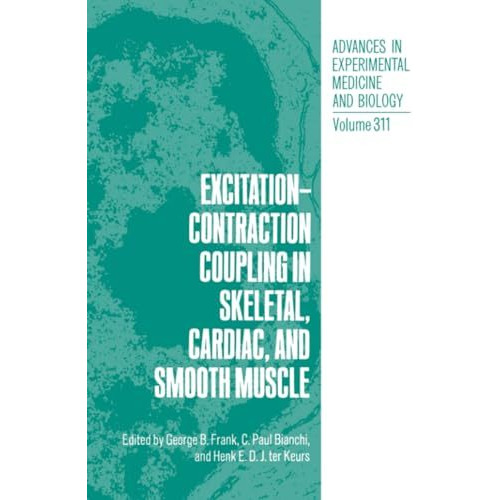 ADVANCES IN EXPERIMENTAL MEDICINE AND BIOLOGY
Volume 311

EXCITATION–CONTRACTION COUPLING IN SKELETAL, CARDIAC, AND SMOOTH MUSCLE

Edited by George B. Frank, C. Paul Bianchi, and Henk E. D. J. ter Keurs